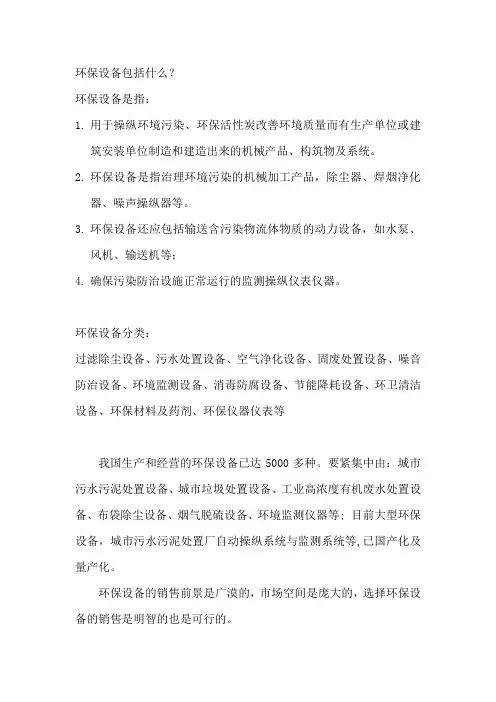 环保设备包括什么？

环保设备是指：

1. 用于操纵环境污染、环保活性炭改善环境质量而有生产单位或建筑安装单位制造和建造出来的机械产品、构筑物及系统。

2. 环保设备是指治理环境污染的机械加工产品，除尘器、焊烟净化器、噪声操纵器等。

3. 环保设备还应包括输送含污染物流体物质的动力设备，如水泵、风机、输送机等；

4. 确保污染防治设施正常运行的监测操纵仪表仪器。

环保设备分类：

过滤除尘设备、污水处置设备、空气净化设备、固废处置设备、噪音防治设备、环境监测设备、消毒防腐设备、节能降耗设备、环卫清洁设备、环保材料及药剂、环保仪器仪表等

我国生产和经营的环保设备已达 5000 多种。要紧集中由：城市污水污泥处置设备、城市垃圾处置设备、工业高浓度有机废水处置设备、布袋除尘设备、烟气脱硫设备、环境监测仪器等；目前大型环保设备，城市污水污泥处置厂自动操纵系统与监测系统等，已国产化及量产化。

环保设备的销售前景是广漠的，市场空间是庞大的，选择环保设备的销售是明智的也是可行的。